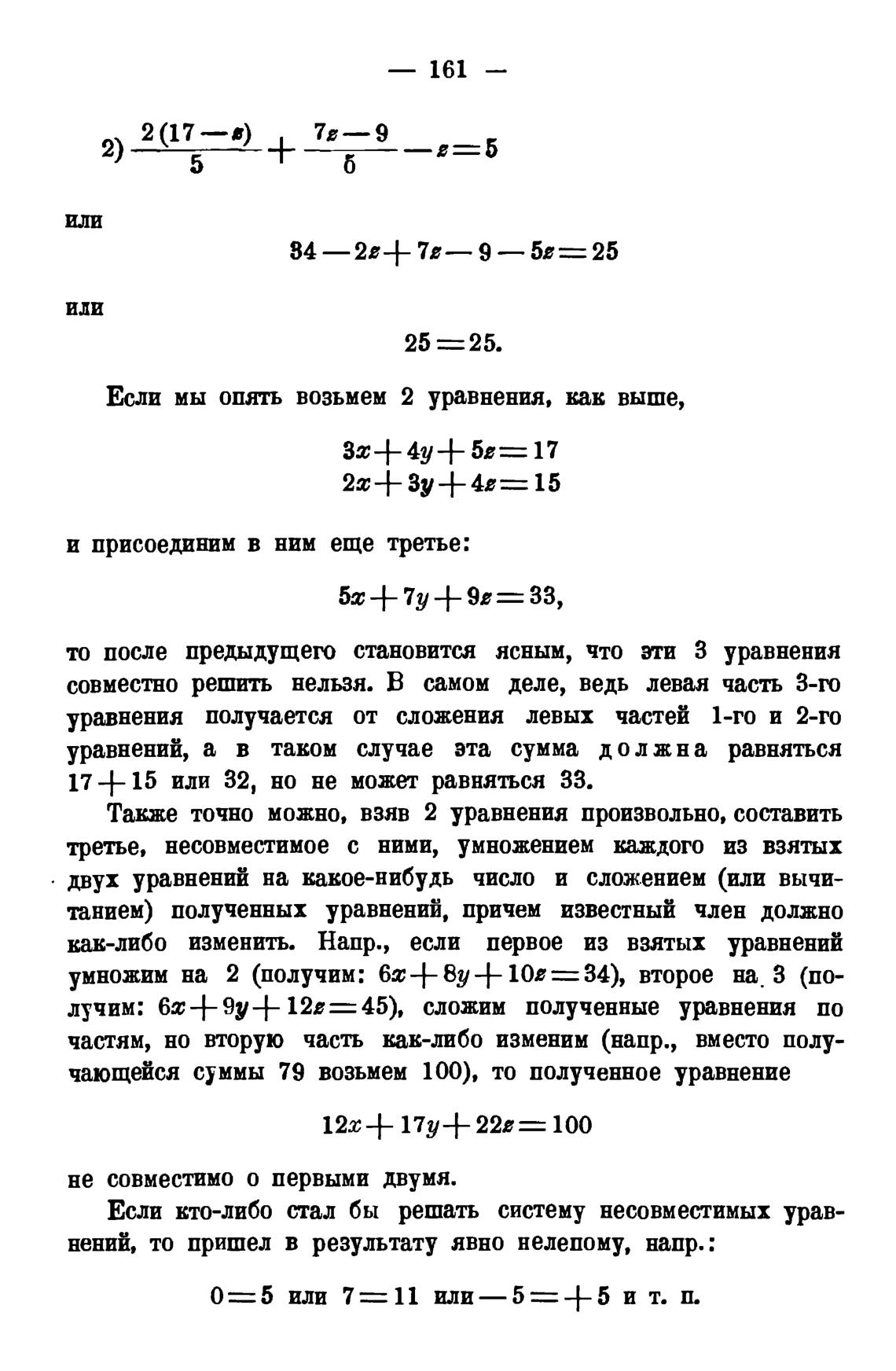 — 161 —

2) $\frac{2(17-z)}{5}+\frac{7z-9}{5}-z=5$

или

$34-2z+7z-9-5z=25$

или

$25=25.$

Если мы опять возьмем 2 уравнения, как выше,

$3x+4y+5z=17$
$2x+3y+4z=15$

и присоединим в ним еще третье:

$5x+7y+9z=33,$

то после предыдущего становится ясным, что эти 3 уравнения совместно решить нельзя. В самом деле, ведь левая часть 3-го уравнения получается от сложения левых частей 1-го и 2-го уравнений, а в таком случае эта сумма должна равняться $17+15$ или 32, но не может равняться 33.

Также точно можно, взяв 2 уравнения произвольно, составить третье, несовместимое с ними, умножением каждого из взятых двух уравнений на какое-нибудь число и сложением (или вычитанием) полученных уравнений, причем известный член должно как-либо изменить. Напр., если первое из взятых уравнений умножим на 2 (получим: $6x+8y+10z=34$), второе на 3 (получим: $6x+9y+12z=45$), сложим полученные уравнения по частям, но вторую часть как-либо изменим (напр., вместо получающейся суммы 79 возьмем 100), то полученное уравнение

$12x+17y+22z=100$

не совместимо о первыми двумя.

Если кто-либо стал бы решать систему несовместимых уравнений, то пришел в результату явно нелепому, напр.:

$0=5$ или $7=11$ или $-5=+5$ и т. п.